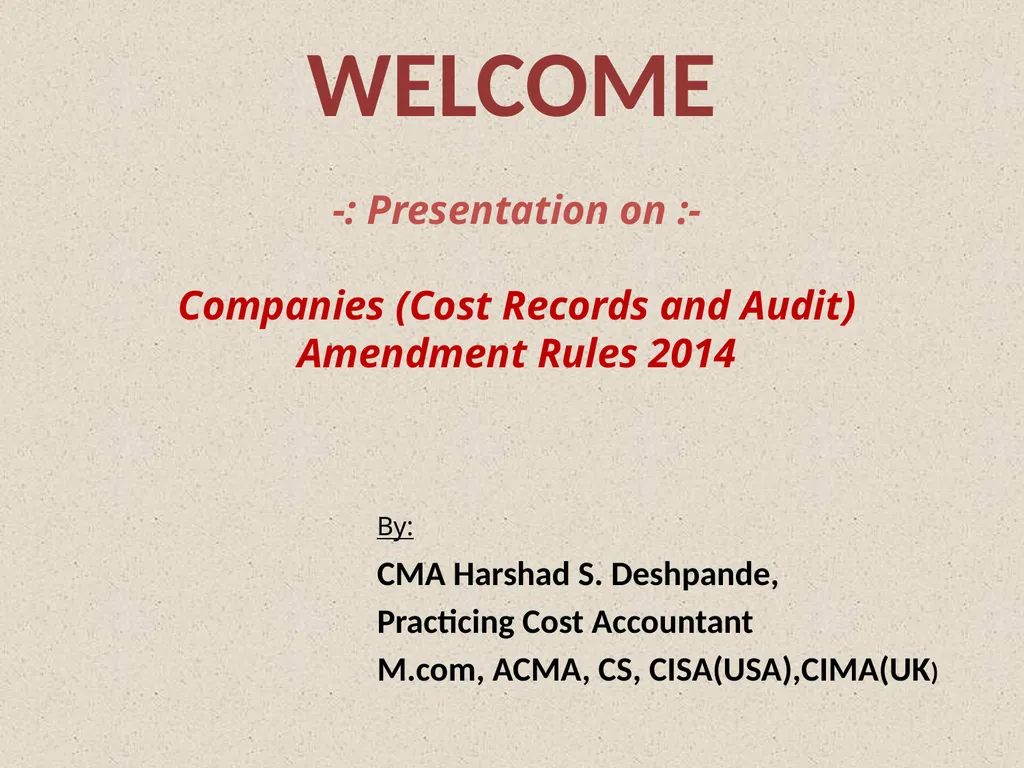 WELCOME

-: Presentation on :-

Companies (Cost Records and Audit) Amendment Rules 2014

By:

CMA Harshad S. Deshpande,

Practicing Cost Accountant

M.com, ACMA, CS, CISA(USA),CIMA(UK)